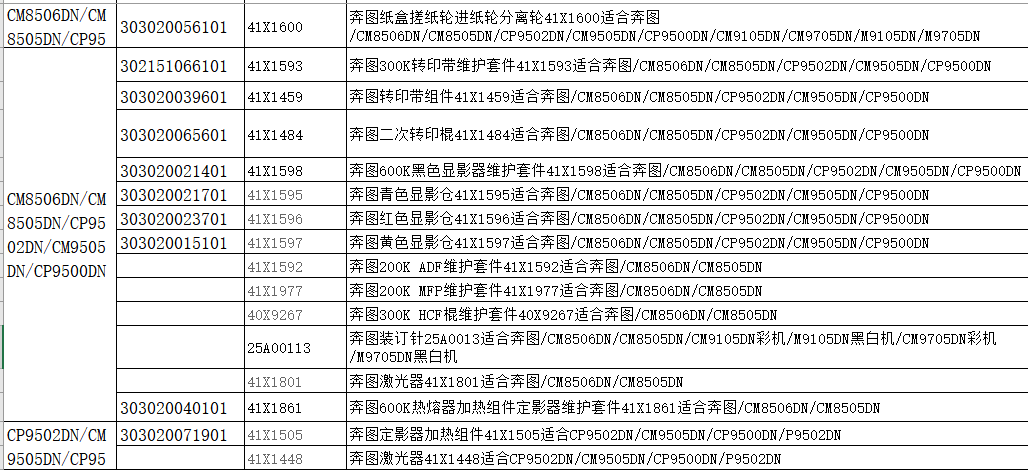 | CM8506DN/CM8505DN/CP95 | 303020056101 | 41X1600 | 奔图纸盒搓纸轮进纸轮分离轮41X1600适合奔图/CM8506DN/CM8505DN/CP9502DN/CM9505DN/CP9500DN/CM9105DN/CM9705DN/M9105DN/M9705DN |
|---|---|---|---|
| CM8506DN/CM8505DN/CP9502DN/CM9505DN/CP9500DN | 302151066101 | 41X1593 | 奔图300K转印带维护套件41X1593适合奔图/CM8506DN/CM8505DN/CP9502DN/CM9505DN/CP9500DN |
| | 303020039601 | 41X1459 | 奔图转印带组件41X1459适合奔图/CM8506DN/CM8505DN/CP9502DN/CM9505DN/CP9500DN |
| | 303020065601 | 41X1484 | 奔图二次转印棍41X1484适合奔图/CM8506DN/CM8505DN/CP9502DN/CM9505DN/CP9500DN |
| | 303020021401 | 41X1598 | 奔图600K黑色显影器维护套件41X1598适合奔图/CM8506DN/CM8505DN/CP9502DN/CM9505DN/CP9500DN |
| | 303020021701 | 41X1595 | 奔图青色显影仓41X1595适合奔图/CM8506DN/CM8505DN/CP9502DN/CM9505DN/CP9500DN |
| | 303020023701 | 41X1596 | 奔图红色显影仓41X1596适合奔图/CM8506DN/CM8505DN/CP9502DN/CM9505DN/CP9500DN |
| | 303020015101 | 41X1597 | 奔图黄色显影仓41X1597适合奔图/CM8506DN/CM8505DN/CP9502DN/CM9505DN/CP9500DN |
| | | 41X1592 | 奔图200K ADF维护套件41X1592适合奔图/CM8506DN/CM8505DN |
| | | 41X1977 | 奔图200K MFP维护套件41X1977适合奔图/CM8506DN/CM8505DN |
| | | 40X9267 | 奔图300K HCF棍维护套件40X9267适合奔图/CM8506DN/CM8505DN |
| | | 25A00113 | 奔图装订针25A0013适合奔图/CM8506DN/CM8505DN/CM9105DN彩机/M9105DN黑白机/CM9705DN彩机/M9705DN黑白机 |
| | | 41X1801 | 奔图激光器41X1801适合奔图/CM8506DN/CM8505DN |
| | 303020040101 | 41X1861 | 奔图600K热熔器加热组件定影器维护套件41X1861适合奔图/CM8506DN/CM8505DN |
| CP9502DN/CM9505DN/CP95 | 303020071901 | 41X1505 | 奔图定影器加热组件41X1505适合CP9502DN/CM9505DN/CP9500DN/P9502DN |
| | | 41X1448 | 奔图激光器41X1448适合CP9502DN/CM9505DN/CP9500DN/P9502DN |